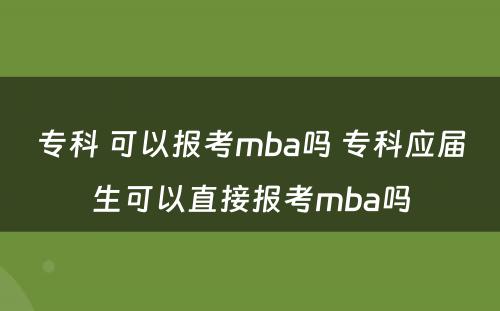 专科 可以报考mba吗 专科应届生可以直接报考mba吗